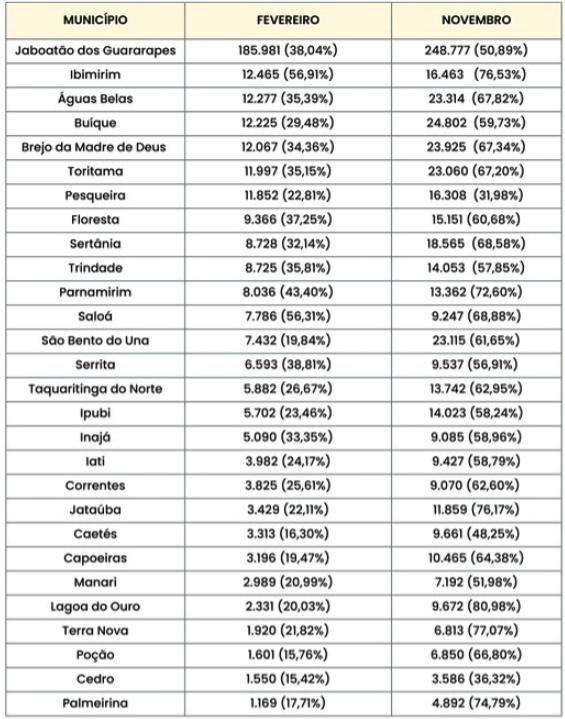 | MUNICÍPIO | FEVEREIRO | NOVEMBRO |
|---|---|---|
| Jaboatão dos Guararapes | 185.981 (38,04%) | 248.777 (50,89%) |
| Ibimirim | 12.465 (56,91%) | 16.463 (76,53%) |
| Águas Belas | 12.277 (35,39%) | 23.314 (67,82%) |
| Buíque | 12.225 (29,48%) | 24.802 (59,73%) |
| Brejo da Madre de Deus | 12.067 (34,36%) | 23.925 (67,34%) |
| Toritama | 11.997 (35,15%) | 23.060 (67,20%) |
| Pesqueira | 11.852 (22,81%) | 16.308 (31,98%) |
| Floresta | 9.366 (37,25%) | 15.151 (60,68%) |
| Sertânia | 8.728 (32,14%) | 18.565 (68,58%) |
| Trindade | 8.725 (35,81%) | 14.053 (57,85%) |
| Parnamirim | 8.036 (43,40%) | 13.362 (72,60%) |
| Saloá | 7.786 (56,31%) | 9.247 (68,88%) |
| São Bento do Una | 7.432 (19,84%) | 23.115 (61,65%) |
| Serrita | 6.593 (38,81%) | 9.537 (56,91%) |
| Taquaritinga do Norte | 5.882 (26,67%) | 13.742 (62,95%) |
| Ipubi | 5.702 (23,46%) | 14.023 (58,24%) |
| Inajá | 5.090 (33,35%) | 9.085 (58,96%) |
| Iati | 3.982 (24,17%) | 9.427 (58,79%) |
| Correntes | 3.825 (25,61%) | 9.070 (62,60%) |
| Jataúba | 3.429 (22,11%) | 11.859 (76,17%) |
| Caetés | 3.313 (16,30%) | 9.661 (48,25%) |
| Capoeiras | 3.196 (19,47%) | 10.465 (64,38%) |
| Manari | 2.989 (20,99%) | 7.192 (51,98%) |
| Lagoa do Ouro | 2.331 (20,03%) | 9.672 (80,98%) |
| Terra Nova | 1.920 (21,82%) | 6.813 (77,07%) |
| Poção | 1.601 (15,76%) | 6.850 (66,80%) |
| Cedro | 1.550 (15,42%) | 3.586 (36,32%) |
| Palmeirina | 1.169 (17,71%) | 4.892 (74,79%) |